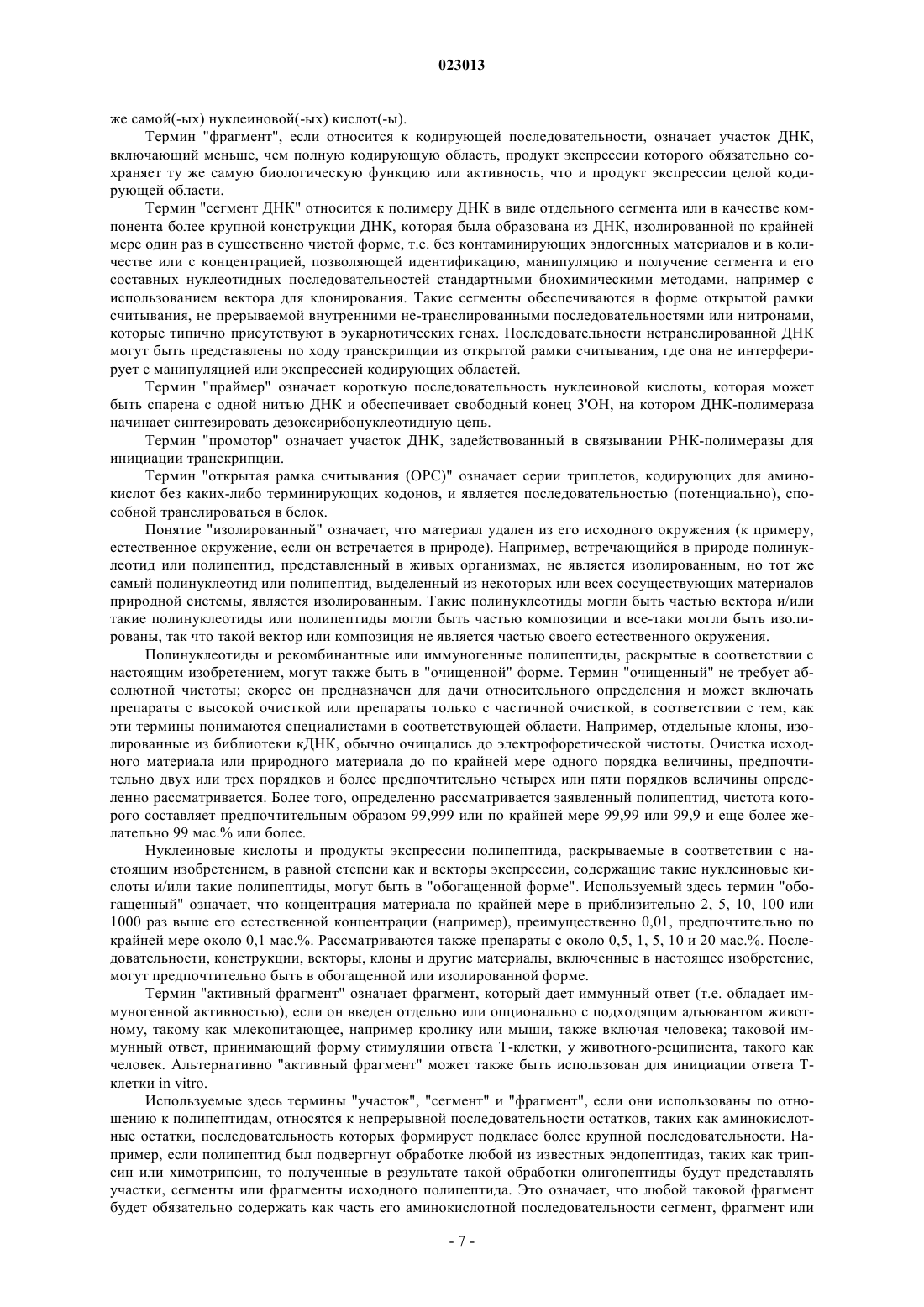 023013

же самой(-ых) нуклеиновой(-ых) кислот(-ы).

Термин "фрагмент", если относится к кодирующей последовательности, означает участок ДНК, включающий меньше, чем полную кодирующую область, продукт экспрессии которого обязательно сохраняет ту же самую биологическую функцию или активность, что и продукт экспрессии целой кодирующей области.

Термин "сегмент ДНК" относится к полимеру ДНК в виде отдельного сегмента или в качестве компонента более крупной конструкции ДНК, которая была образована из ДНК, изолированной по крайней мере один раз в существенно чистой форме, т.е. без контаминирующих эндогенных материалов и в количестве или с концентрацией, позволяющей идентификацию, манипуляцию и получение сегмента и его составных нуклеотидных последовательностей стандартными биохимическими методами, например с использованием вектора для клонирования. Такие сегменты обеспечиваются в форме открытой рамки считывания, не прерываемой внутренними не-транслированными последовательностями или нитронами, которые типично присутствуют в эукариотических генах. Последовательности нетранслированной ДНК могут быть представлены по ходу транскрипции из открытой рамки считывания, где она не интерферирует с манипуляцией или экспрессией кодирующих областей.

Термин "праймер" означает короткую последовательность нуклеиновой кислоты, которая может быть спарена с одной нитью ДНК и обеспечивает свободный конец 3'OH, на котором ДНК-полимераза начинает синтезировать дезоксирибонуклеотидную цепь.

Термин "промотор" означает участок ДНК, задействованный в связывании РНК-полимеразы для инициации транскрипции.

Термин "открытая рамка считывания (ОРС)" означает серии триплетов, кодирующих для аминокислот без каких-либо терминирующих кодонов, и является последовательностью (потенциально), способной транслироваться в белок.

Понятие "изолированный" означает, что материал удален из его исходного окружения (к примеру, естественное окружение, если он встречается в природе). Например, встречающийся в природе полинуклеотид или полипептид, представленный в живых организмах, не является изолированным, но тот же самый полинуклеотид или полипептид, выделенный из некоторых или всех сосуществующих материалов природной системы, является изолированным. Такие полинуклеотиды могли быть частью вектора и/или такие полинуклеотиды или полипептиды могли быть частью композиции и все-таки могли быть изолированы, так что такой вектор или композиция не является частью своего естественного окружения.

Полинуклеотиды и рекомбинантные или иммуногенные полипептиды, раскрытые в соответствии с настоящим изобретением, могут также быть в "очищенной" форме. Термин "очищенный" не требует абсолютной чистоты; скорее он предназначен для дачи относительного определения и может включать препараты с высокой очисткой или препараты только с частичной очисткой, в соответствии с тем, как эти термины понимаются специалистами в соответствующей области. Например, отдельные клоны, изолированные из библиотеки кДНК, обычно очищались до электрофоретической чистоты. Очистка исходного материала или природного материала до по крайней мере одного порядка величины, предпочтительно двух или трех порядков и более предпочтительно четырех или пяти порядков величины определенно рассматривается. Более того, определенно рассматривается заявленный полипептид, чистота которого составляет предпочтительным образом 99,999 или по крайней мере 99,99 или 99,9 и еще более желательно 99 мас.% или более.

Нуклеиновые кислоты и продукты экспрессии полипептида, раскрываемые в соответствии с настоящим изобретением, в равной степени как и векторы экспрессии, содержащие такие нуклеиновые кислоты и/или такие полипептиды, могут быть в "обогащенной форме". Используемый здесь термин "обогащенный" означает, что концентрация материала по крайней мере в приблизительно 2, 5, 10, 100 или 1000 раз выше его естественной концентрации (например), преимущественно 0,01, предпочтительно по крайней мере около 0,1 мас.%. Рассматриваются также препараты с около 0,5, 1, 5, 10 и 20 мас.%. Последовательности, конструкции, векторы, клоны и другие материалы, включенные в настоящее изобретение, могут предпочтительно быть в обогащенной или изолированной форме.

Термин "активный фрагмент" означает фрагмент, который дает иммунный ответ (т.е. обладает иммуногенной активностью), если он введен отдельно или опционально с подходящим адъювантом животному, такому как млекопитающее, например кролику или мыши, также включая человека; таковой иммунный ответ, принимающий форму стимуляции ответа Т-клетки, у животного-реципиента, такого как человек. Альтернативно "активный фрагмент" может также быть использован для инициации ответа Т-клетки in vitro.

Используемые здесь термины "участок", "сегмент" и "фрагмент", если они использованы по отношению к полипептидам, относятся к непрерывной последовательности остатков, таких как аминокислотные остатки, последовательность которых формирует подкласс более крупной последовательности. Например, если полипептид был подвергнут обработке любой из известных эндопептидаз, таких как трипсин или химотрипсин, то полученные в результате такой обработки олигопептиды будут представлять участки, сегменты или фрагменты исходного полипептида. Это означает, что любой таковой фрагмент будет обязательно содержать как часть его аминокислотной последовательности сегмент, фрагмент или

- 7 -